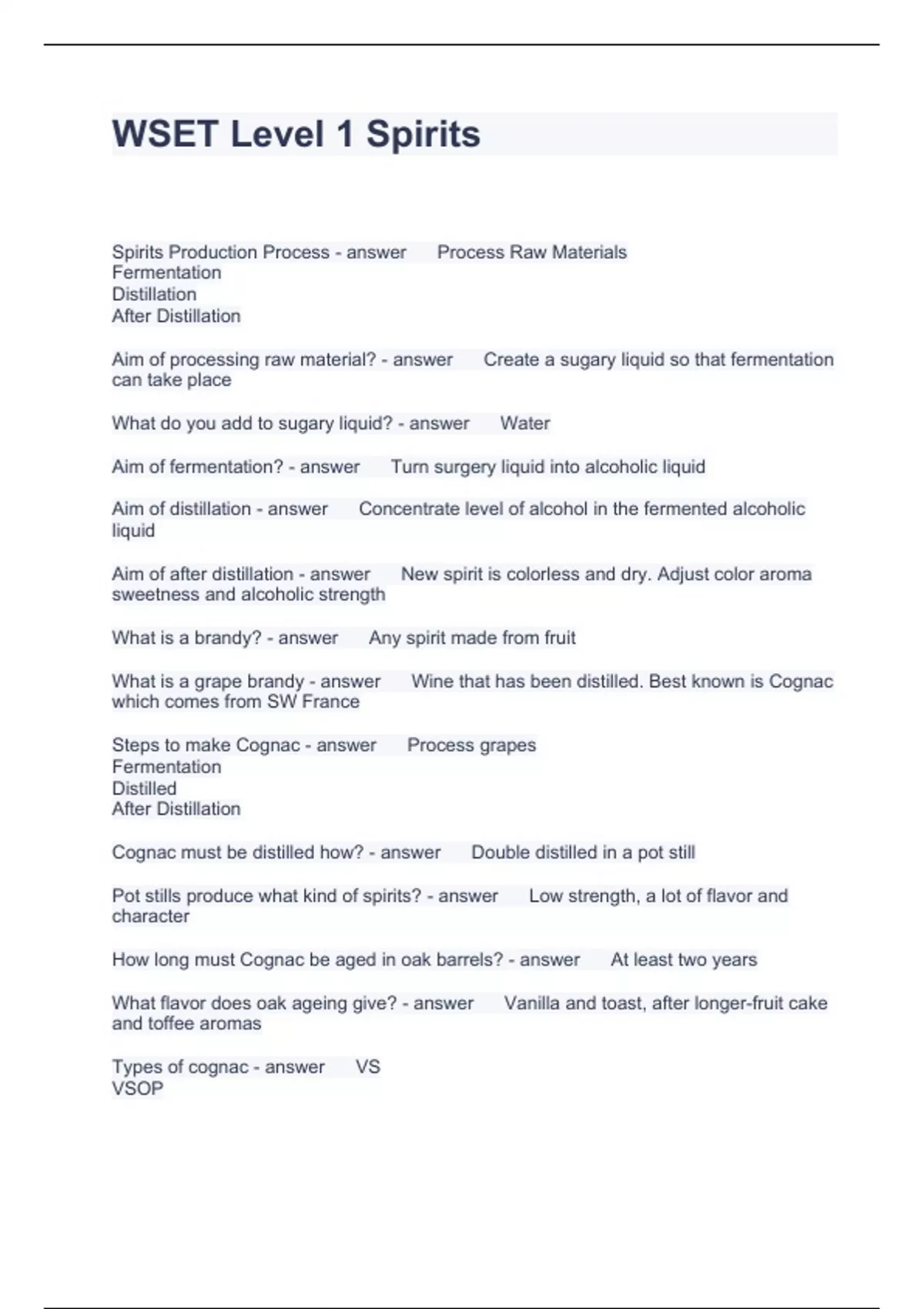 WSET Level 1 Spirits

Spirits Production Process - answer Process Raw Materials
Fermentation
Distillation
After Distillation

Aim of processing raw material? - answer Create a sugary liquid so that fermentation can take place

What do you add to sugary liquid? - answer Water

Aim of fermentation? - answer Turn surgery liquid into alcoholic liquid

Aim of distillation - answer Concentrate level of alcohol in the fermented alcoholic liquid

Aim of after distillation - answer New spirit is colorless and dry. Adjust color aroma sweetness and alcoholic strength

What is a brandy? - answer Any spirit made from fruit

What is a grape brandy - answer Wine that has been distilled. Best known is Cognac which comes from SW France

Steps to make Cognac - answer Process grapes
Fermentation
Distilled
After Distillation

Cognac must be distilled how? - answer Double distilled in a pot still

Pot stills produce what kind of spirits? - answer Low strength, a lot of flavor and character

How long must Cognac be aged in oak barrels? - answer At least two years

What flavor does oak ageing give? - answer Vanilla and toast, after longer-fruit cake and toffee aromas

Types of cognac - answer VS
VSOP